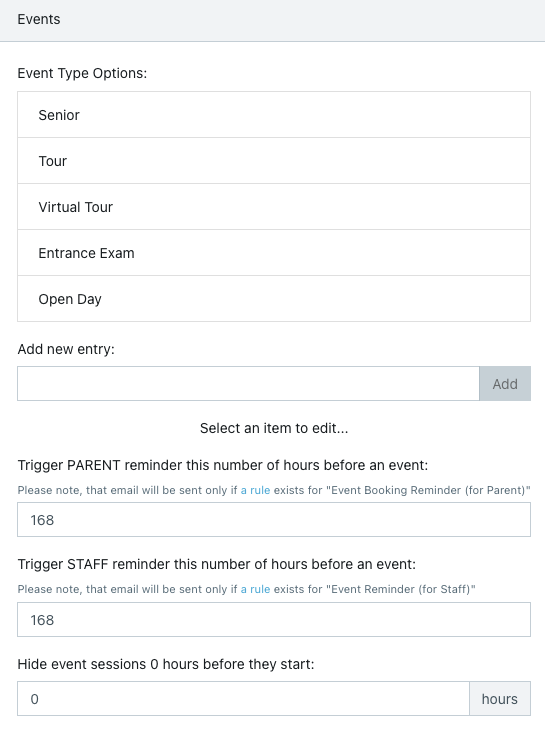 Events

Event Type Options:

Senior

Tour

Virtual Tour

Entrance Exam

Open Day

Add new entry:

Add

Select an item to edit...

Trigger PARENT reminder this number of hours before an event:

Please note, that email will be sent only if a rule exists for "Event Booking Reminder (for Parent)"

168

Trigger STAFF reminder this number of hours before an event:

Please note, that email will be sent only if a rule exists for "Event Reminder (for Staff)"

168

Hide event sessions 0 hours before they start:

0

hours